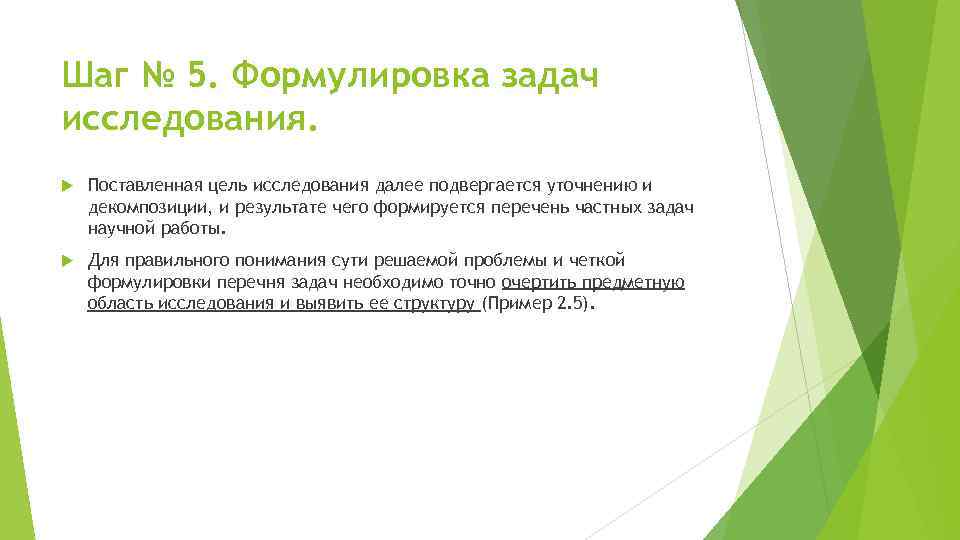 Шаг № 5. Формулировка задач исследования.

Поставленная цель исследования далее подвергается уточнению и декомпозиции, и результате чего формируется перечень частных задач научной работы.

Для правильного понимания сути решаемой проблемы и четкой формулировки перечня задач необходимо точно очертить предметную область исследования и выявить ее структуру (Пример 2.5).